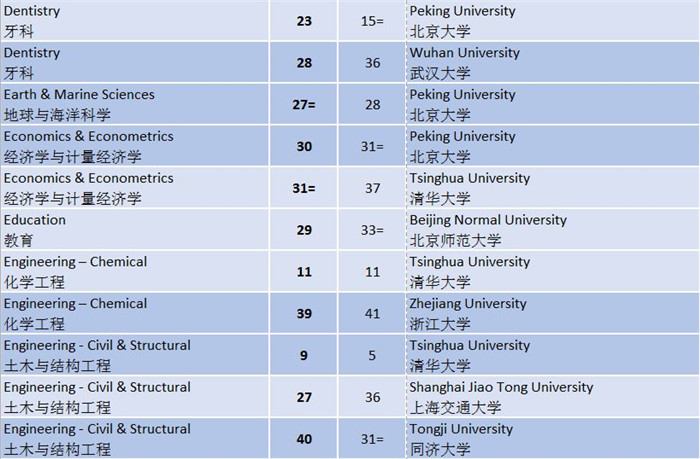 | Dentistry 牙科 | 23 | 15= | Peking University 北京大学 |
|---|---|---|---|
| Dentistry 牙科 | 28 | 36 | Wuhan University 武汉大学 |
| Earth & Marine Sciences 地球与海洋科学 | 27= | 28 | Peking University 北京大学 |
| Economics & Econometrics 经济学与计量经济学 | 30 | 31= | Peking University 北京大学 |
| Economics & Econometrics 经济学与计量经济学 | 31= | 37 | Tsinghua University 清华大学 |
| Education 教育 | 29 | 33= | Beijing Normal University 北京师范大学 |
| Engineering – Chemical 化学工程 | 11 | 11 | Tsinghua University 清华大学 |
| Engineering – Chemical 化学工程 | 39 | 41 | Zhejiang University 浙江大学 |
| Engineering - Civil & Structural 土木与结构工程 | 9 | 5 | Tsinghua University 清华大学 |
| Engineering - Civil & Structural 土木与结构工程 | 27 | 36 | Shanghai Jiao Tong University 上海交通大学 |
| Engineering - Civil & Structural 土木与结构工程 | 40 | 31= | Tongji University 同济大学 |